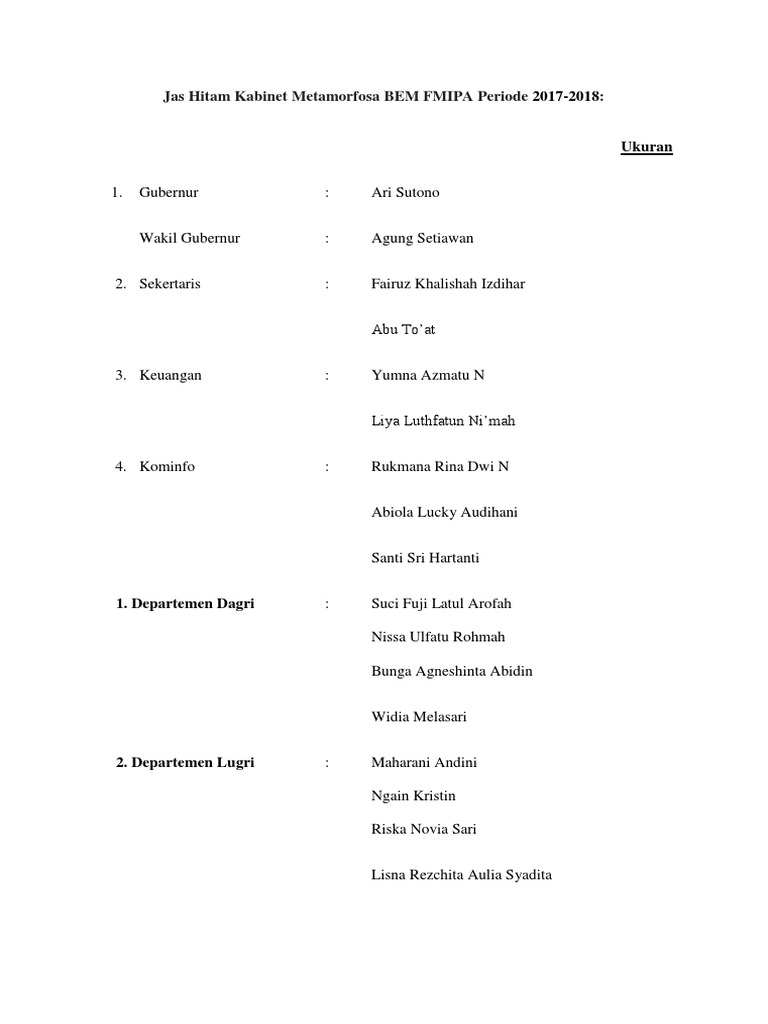 Jas Hitam Kabinet Metamorfosa BEM FMIPA Periode 2017-2018:

Ukuran

1. Gubernur : Ari Sutono

Wakil Gubernur : Agung Setiawan

2. Sekertaris : Fairuz Khalishah Izdihar

Abu To'at

3. Keuangan : Yumna Azmatu N

Liya Luthfatun Ni'mah

4. Kominfo : Rukmana Rina Dwi N

Abiola Lucky Audihani

Santi Sri Hartanti

1. Departemen Dagri : Suci Fuji Latul Arofah

Nissa Ulfatu Rohmah

Bunga Agneshinta Abidin

Widia Melasari

2. Departemen Lugri : Maharani Andini

Ngain Kristin

Riska Novia Sari

Lisna Rezchita Aulia Syadita